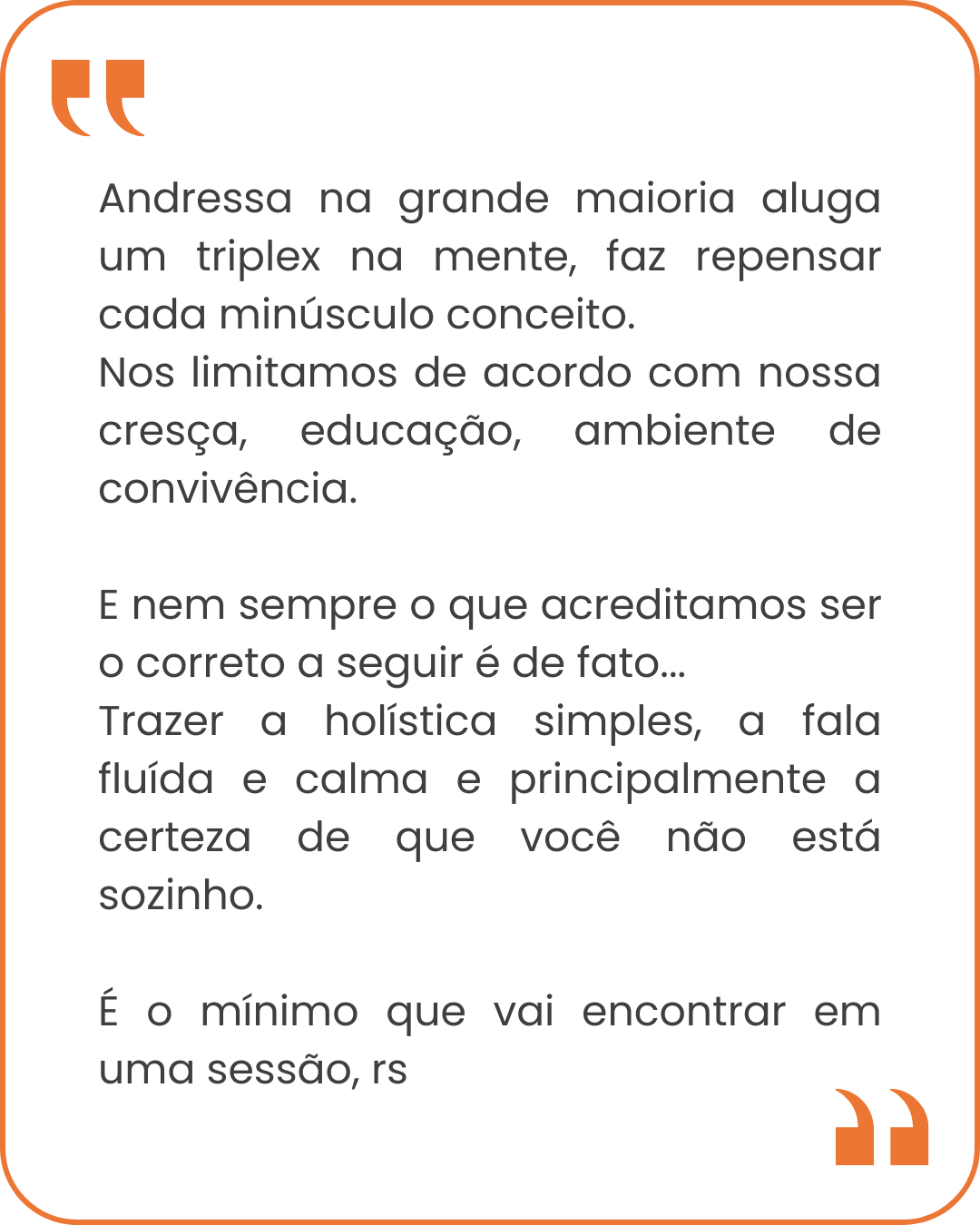 Andressa na grande maioria aluga um triplex na mente, faz repensar cada minúsculo conceito.
Nos limitamos de acordo com nossa cresça, educação, ambiente de convivência.

E nem sempre o que acreditamos ser o correto a seguir é de fato...
Trazer a holística simples, a fala fluída e calma e principalmente a certeza de que você não está sozinho.

É o mínimo que vai encontrar em uma sessão, rs